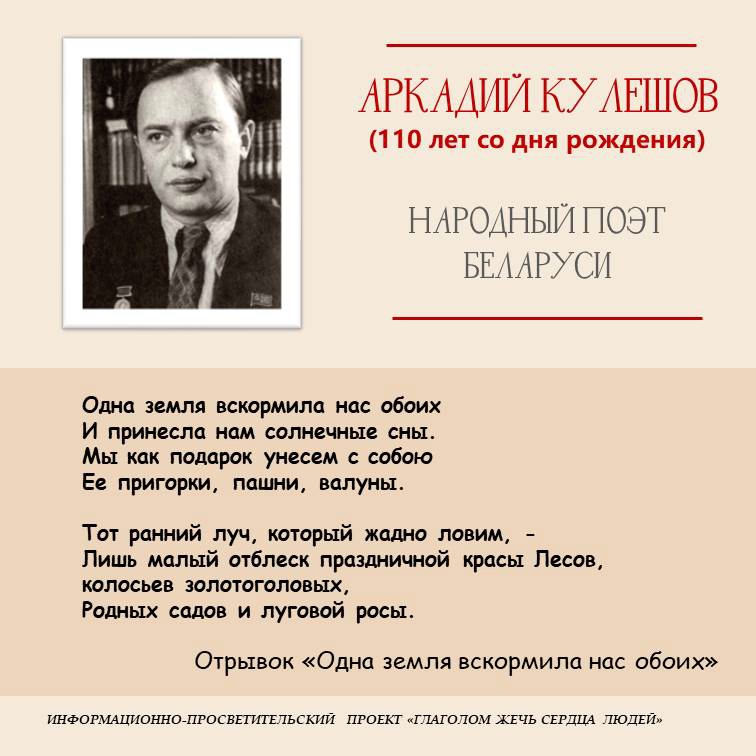 АРКАДИЙ КУЛЕШОВ
(110 лет со дня рождения)

НАРОДНЫЙ ПОЭТ БЕЛАРУСИ

Одна земля вскормила нас обоих
И принесла нам солнечные сны.
Мы как подарок унесем с собою
Ее пригорки, пашни, валуны.

Тот ранний луч, который жадно ловим, -
Лишь малый отблеск праздничной красы Лесов,
колосьев золотоголовых,
Родных садов и луговой росы.

Отрывок «Одна земля вскормила нас обоих»

ИНФОРМАЦИОННО-ПРОСВЕТИТЕЛЬСКИЙ ПРОЕКТ «ГЛАГОЛОМ ЖЕЧЬ СЕРДЦА ЛЮДЕЙ»